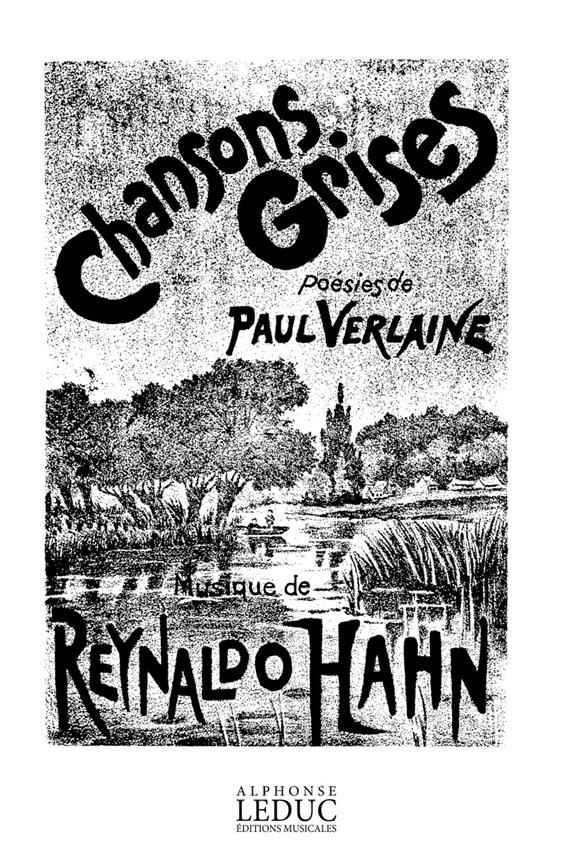 Chansons Grises

Poésies de
PAUL VERLAINE

Musique de
REYNALDO HAHN

ALPHONSE
LEDUC
ÉDITIONS MUSICALES